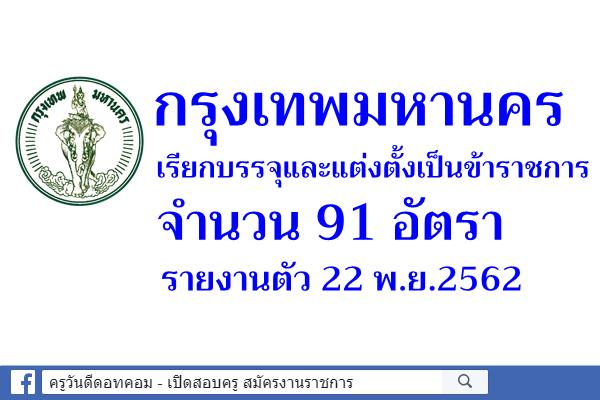 กรุงเทพ มหานคร

กรุงเทพมหานคร

เรียกบรรจุและแต่งตั้งเป็นข้าราชการ

จำนวน 91 อัตรา

รายงานตัว 22 พ.ย.2562

ครูวันดีดอทคอม - เปิดสอบครู สมัครงานราชการ